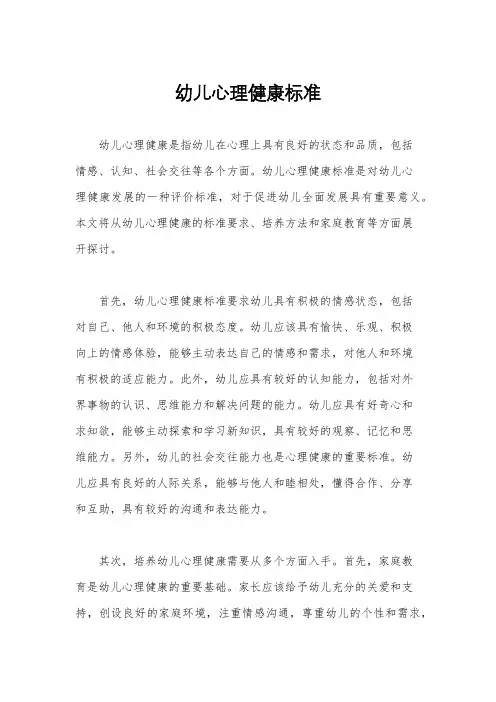 幼儿心理健康标准

幼儿心理健康是指幼儿在心理上具有良好的状态和品质，包括情感、认知、社会交往等各个方面。幼儿心理健康标准是对幼儿心理健康发展的一种评价标准，对于促进幼儿全面发展具有重要意义。本文将从幼儿心理健康的标准要求、培养方法和家庭教育等方面展开探讨。

首先，幼儿心理健康标准要求幼儿具有积极的情感状态，包括对自己、他人和环境的积极态度。幼儿应该具有愉快、乐观、积极向上的情感体验，能够主动表达自己的情感和需求，对他人和环境有积极的适应能力。此外，幼儿应具有较好的认知能力，包括对外界事物的认识、思维能力和解决问题的能力。幼儿应具有好奇心和求知欲，能够主动探索和学习新知识，具有较好的观察、记忆和思维能力。另外，幼儿的社会交往能力也是心理健康的重要标准。幼儿应具有良好的人际关系，能够与他人和睦相处，懂得合作、分享和互助，具有较好的沟通和表达能力。

其次，培养幼儿心理健康需要从多个方面入手。首先，家庭教育是幼儿心理健康的重要基础。家长应该给予幼儿充分的关爱和支持，创设良好的家庭环境，注重情感沟通，尊重幼儿的个性和需求，